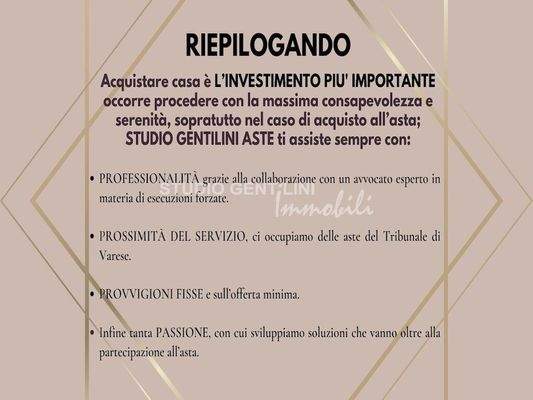 RIEPILOGANDO

Acquistare casa è L'INVESTIMENTO PIU' IMPORTANTE occorre procedere con la massima consapevolezza e serenità, sopratutto nel caso di acquisto all'asta; STUDIO GENTILINI ASTE ti assiste sempre con:

• PROFESSIONALITÀ grazie alla collaborazione con un avvocato esperto in materia di esecuzioni forzate.

• PROSSIMITÀ DEL SERVIZIO, ci occupiamo delle aste del Tribunale di Varese.

• PROVVIGIONI FISSE e sull'offerta minima.

• Infine tanta PASSIONE, con cui sviluppiamo soluzioni che vanno oltre alla partecipazione all'asta.

STUDIO GENTILINI
Immobili